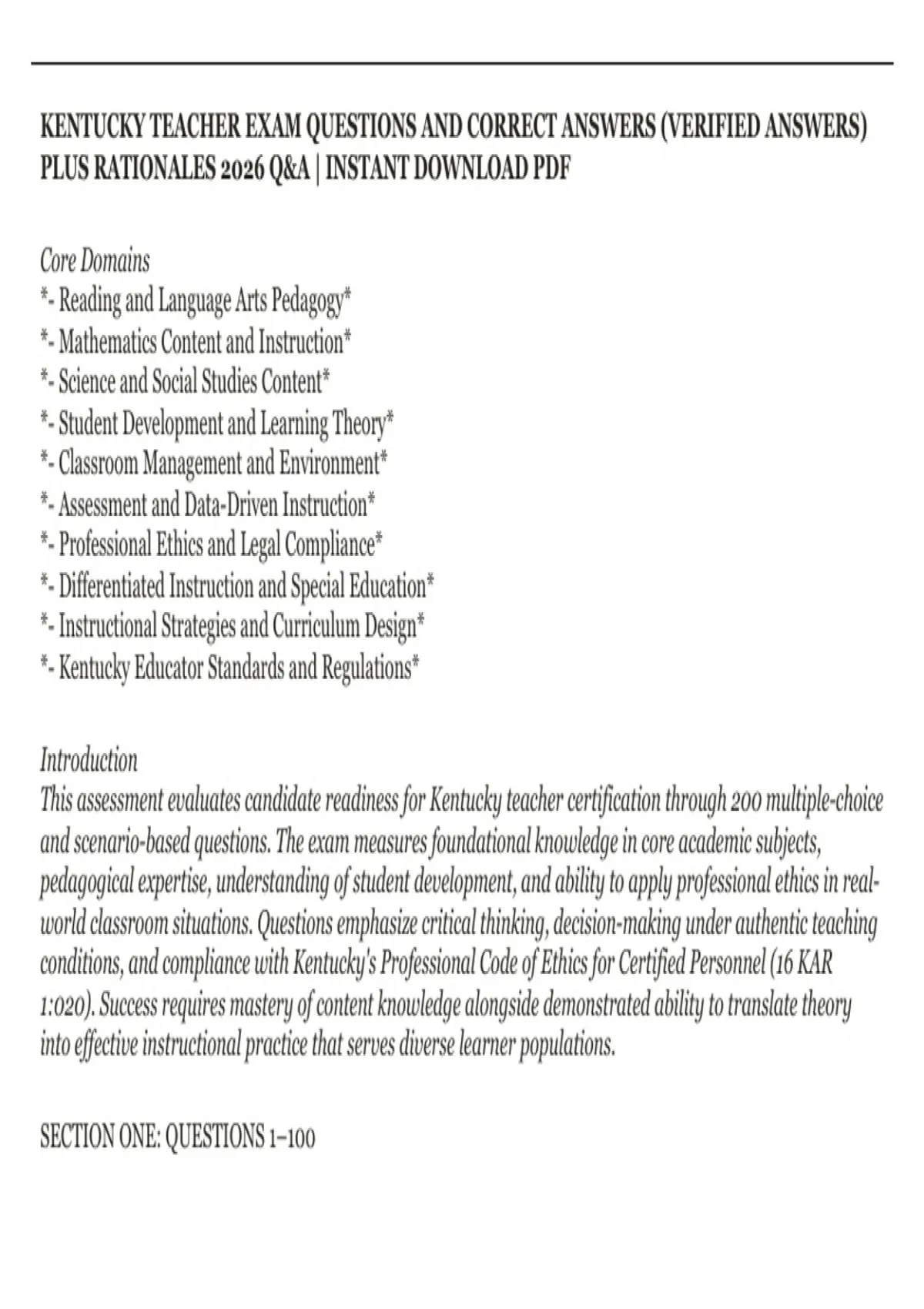 KENTUCKY TEACHER EXAM QUESTIONS AND CORRECT ANSWERS (VERIFIED ANSWERS) PLUS RATIONALES 2026 Q&A | INSTANT DOWNLOAD PDF

Core Domains
*- Reading and Language Arts Pedagogy*
*- Mathematics Content and Instruction*
*- Science and Social Studies Content*
*- Student Development and Learning Theory*
*- Classroom Management and Environment*
*- Assessment and Data-Driven Instruction*
*- Professional Ethics and Legal Compliance*
*- Differentiated Instruction and Special Education*
*- Instructional Strategies and Curriculum Design*
*- Kentucky Educator Standards and Regulations*

Introduction
This assessment evaluates candidate readiness for Kentucky teacher certification through 200 multiple-choice and scenario-based questions. The exam measures foundational knowledge in core academic subjects, pedagogical expertise, understanding of student development, and ability to apply professional ethics in real-world classroom situations. Questions emphasize critical thinking, decision-making under authentic teaching conditions, and compliance with Kentucky's Professional Code of Ethics for Certified Personnel (16 KAR 1:020). Success requires mastery of content knowledge alongside demonstrated ability to translate theory into effective instructional practice that serves diverse learner populations.

SECTION ONE: QUESTIONS 1–100